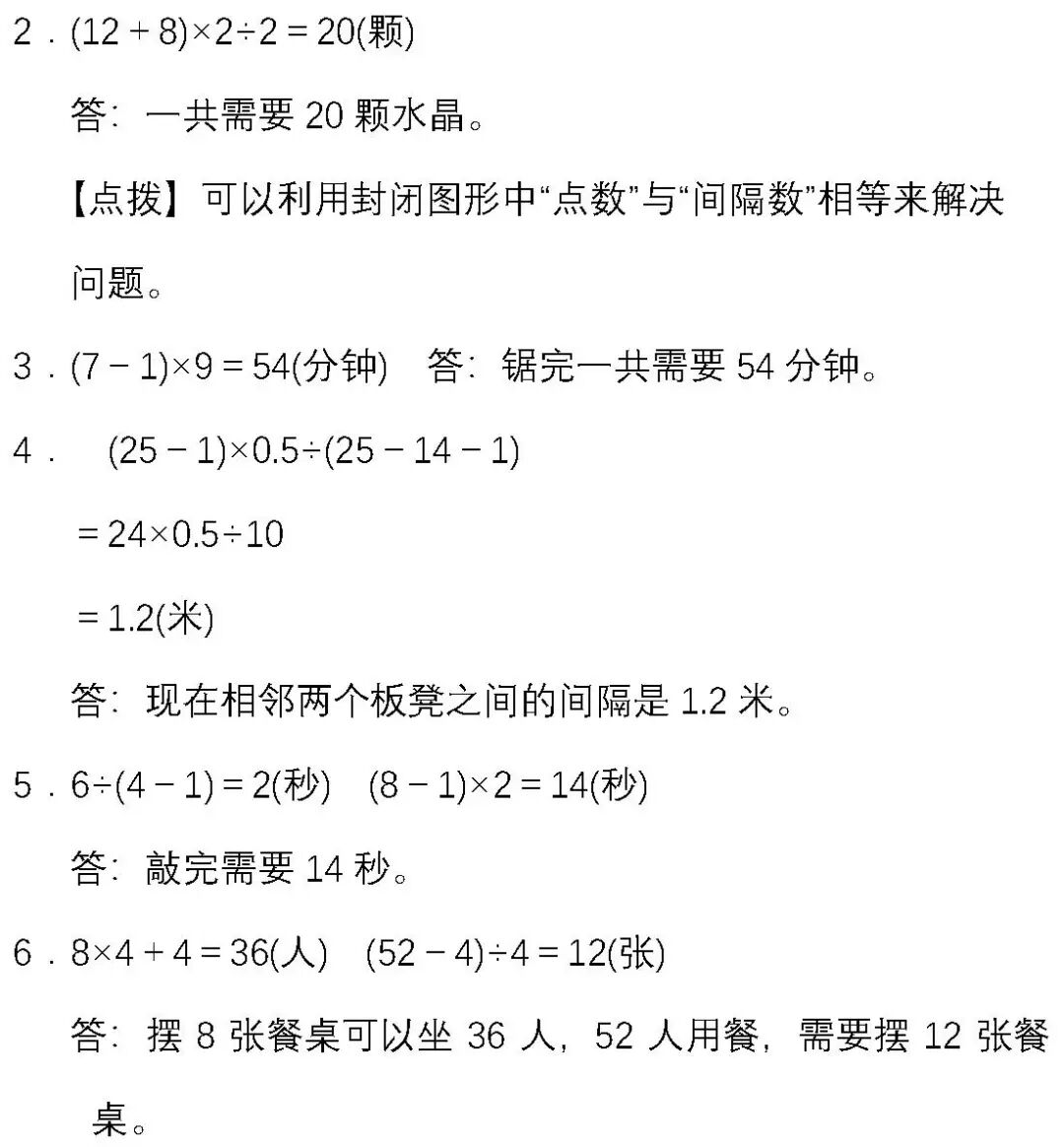 2．$(12+8)\times2\div2=20$(颗)

答：一共需要 20 颗水晶。

【点拨】可以利用封闭图形中“点数”与“间隔数”相等来解决问题。

3．$(7-1)\times9=54$(分钟)　答：锯完一共需要 54 分钟。

4．　$(25-1)\times0.5\div(25-14-1)$

$=24\times0.5\div10$

$=1.2$(米)

答：现在相邻两个板凳之间的间隔是 1.2 米。

5．$6\div(4-1)=2$(秒)　$(8-1)\times2=14$(秒)

答：敲完需要 14 秒。

6．$8\times4+4=36$(人)　$(52-4)\div4=12$(张)

答：摆 8 张餐桌可以坐 36 人，52 人用餐，需要摆 12 张餐桌。